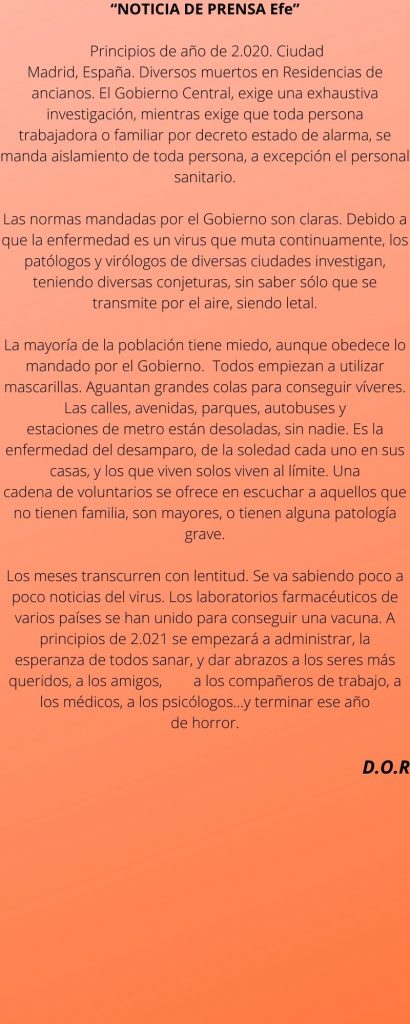 “NOTICIA DE PRENSA Efe”

Principios de año de 2.020. Ciudad Madrid, España. Diversos muertos en Residencias de ancianos. El Gobierno Central, exige una exhaustiva investigación, mientras exige que toda persona trabajadora o familiar por decreto estado de alarma, se manda aislamiento de toda persona, a excepción el personal sanitario.

Las normas mandadas por el Gobierno son claras. Debido a que la enfermedad es un virus que muta continuamente, los patólogos y virólogos de diversas ciudades investigan, teniendo diversas conjeturas, sin saber sólo que se transmite por el aire, siendo letal.

La mayoría de la población tiene miedo, aunque obedece lo mandado por el Gobierno. Todos empiezan a utilizar mascarillas. Aguantan grandes colas para conseguir víveres. Las calles, avenidas, parques, autobuses y estaciones de metro están desoladas, sin nadie. Es la enfermedad del desamparo, de la soledad cada uno en sus casas, y los que viven solos viven al límite. Una cadena de voluntarios se ofrece en escuchar a aquellos que no tienen familia, son mayores, o tienen alguna patología grave.

Los meses transcurren con lentitud. Se va sabiendo poco a poco noticias del virus. Los laboratorios farmacéuticos de varios países se han unido para conseguir una vacuna. A principios de 2.021 se empezará a administrar, la esperanza de todos sanar, y dar abrazos a los seres más queridos, a los amigos, a los compañeros de trabajo, a los médicos, a los psicólogos...y terminar ese año de horror.

D.O.R